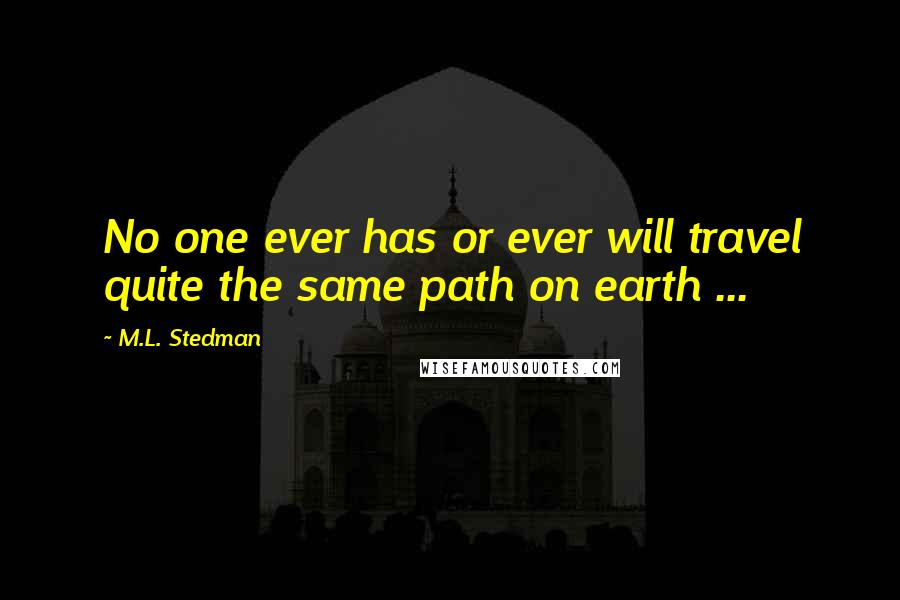 No one ever has or ever will travel quite the same path on earth ...

~ M.L. Stedman

WISEFAMOUSQUOTES.COM